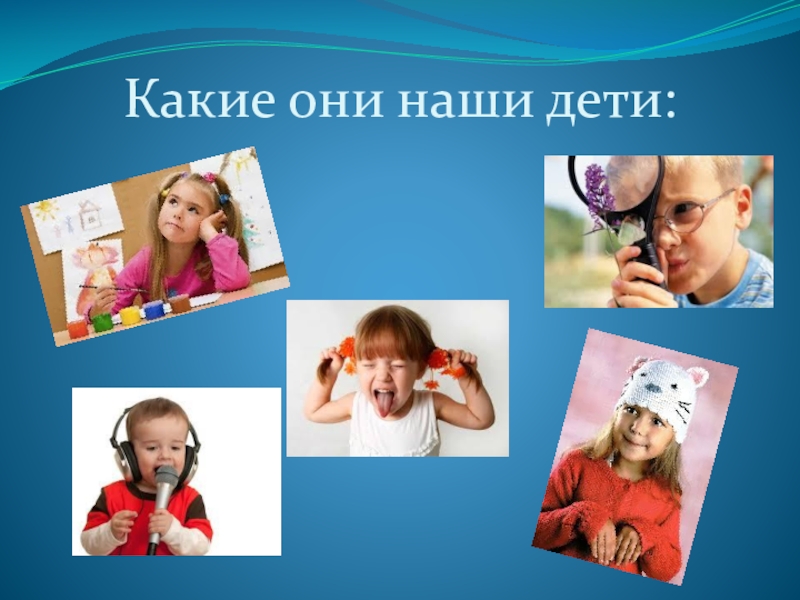 Какие они наши дети: